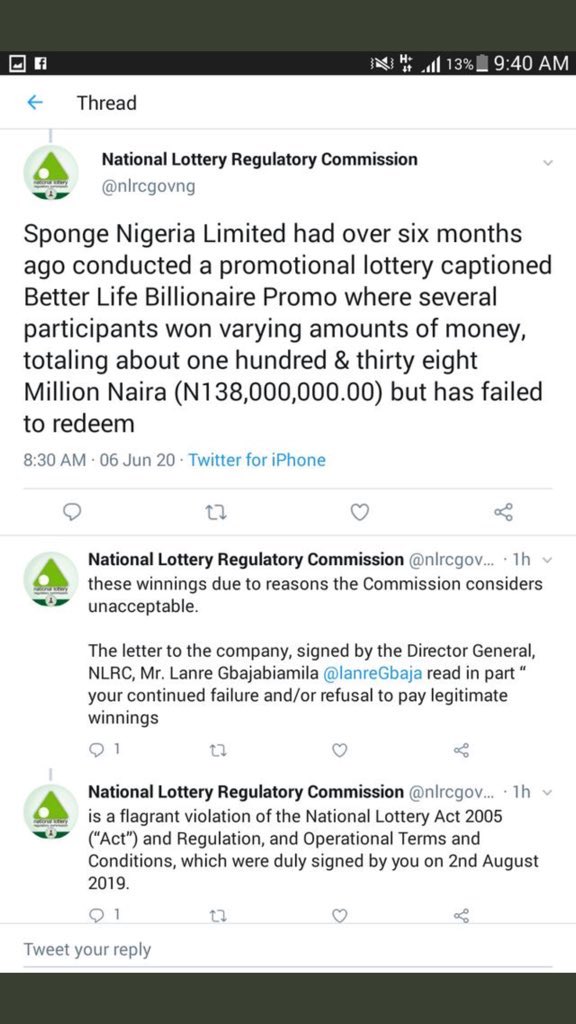 13% 9:40 AM

Thread

National Lottery Regulatory Commission
@nlrcgovng

Sponge Nigeria Limited had over six months ago conducted a promotional lottery captioned Better Life Billionaire Promo where several participants won varying amounts of money, totaling about one hundred & thirty eight Million Naira (N138,000,000.00) but has failed to redeem

8:30 AM · 06 Jun 20 · Twitter for iPhone

National Lottery Regulatory Commission @nlrcgov... · 1h
these winnings due to reasons the Commission considers unacceptable.

The letter to the company, signed by the Director General, NLRC, Mr. Lanre Gbajabiamila @lanreGbaja read in part " your continued failure and/or refusal to pay legitimate winnings

1

National Lottery Regulatory Commission @nlrcgov... · 1h
is a flagrant violation of the National Lottery Act 2005 ("Act") and Regulation, and Operational Terms and Conditions, which were duly signed by you on 2nd August 2019.

1

Tweet your reply